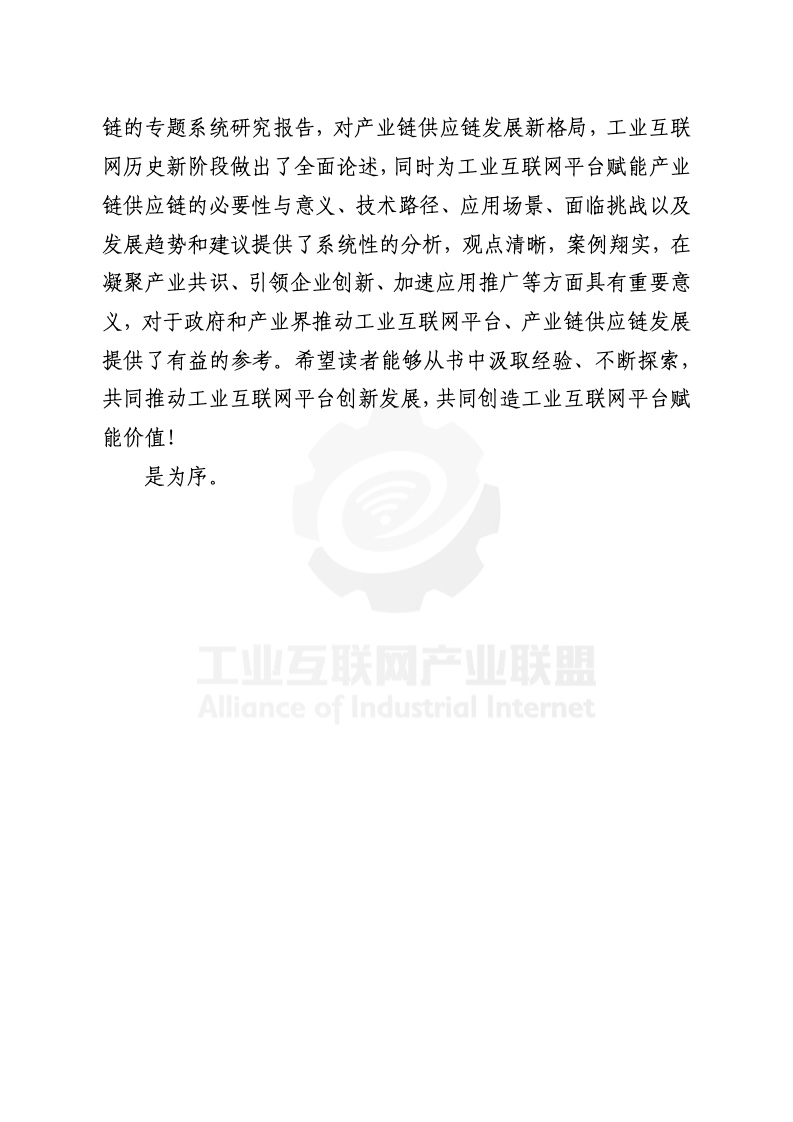 链的专题系统研究报告，对产业链供应链发展新格局，工业互联网历史新阶段做出了全面论述，同时为工业互联网平台赋能产业链供应链的必要性与意义、技术路径、应用场景、面临挑战以及发展趋势和建议提供了系统性的分析，观点清晰，案例翔实，在凝聚产业共识、引领企业创新、加速应用推广等方面具有重要意义，对于政府和产业界推动工业互联网平台、产业链供应链发展提供了有益的参考。希望读者能够从书中汲取经验、不断探索，共同推动工业互联网平台创新发展，共同创造工业互联网平台赋能价值！

是为序。

工业互联网产业联盟
Alliance of Industrial Internet